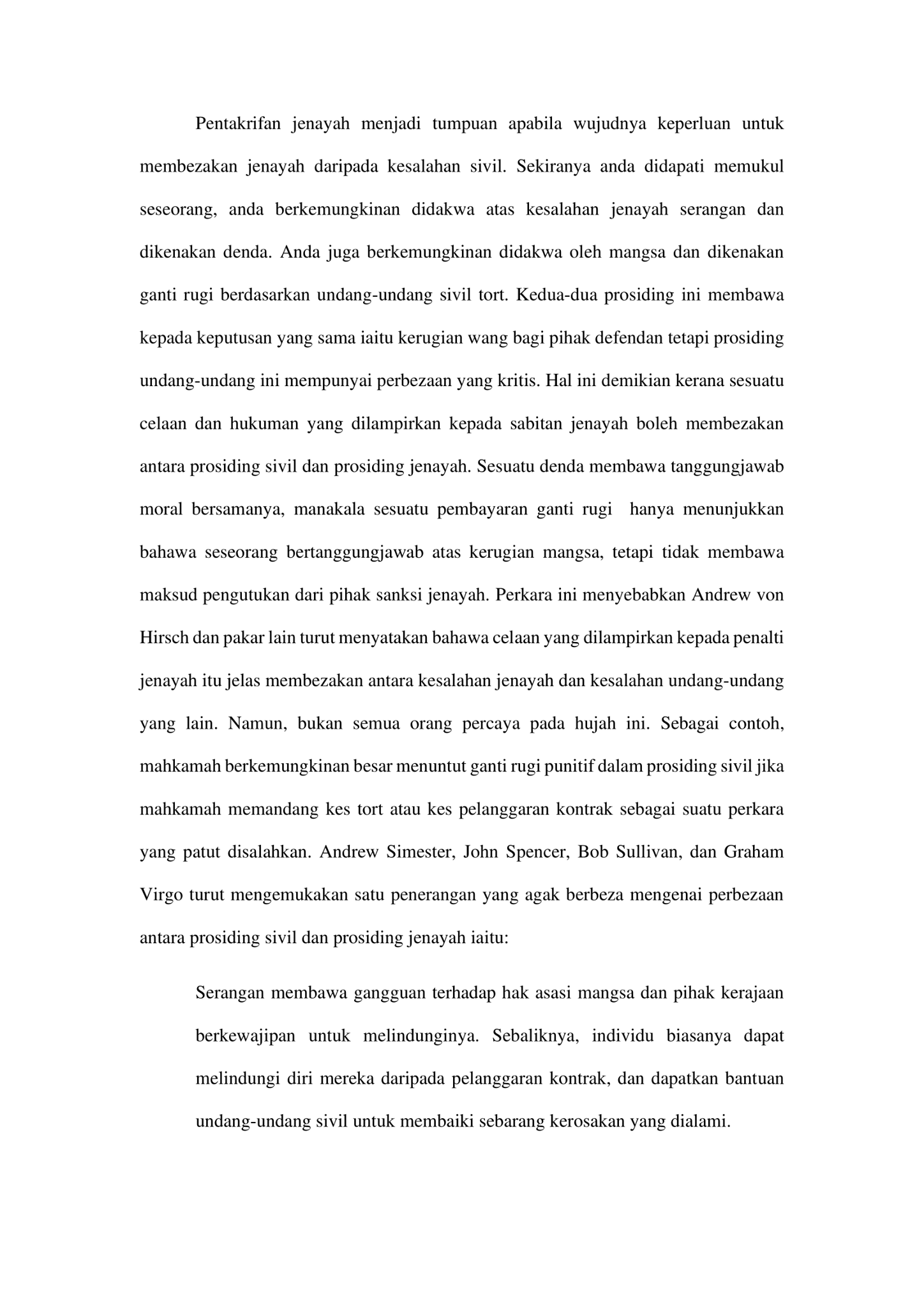 Pentakrifan jenayah menjadi tumpuan apabila wujudnya keperluan untuk membezakan jenayah daripada kesalahan sivil. Sekiranya anda didapati memukul seseorang, anda berkemungkinan didakwa atas kesalahan jenayah serangan dan dikenakan denda. Anda juga berkemungkinan didakwa oleh mangsa dan dikenakan ganti rugi berdasarkan undang-undang sivil tort. Kedua-dua prosiding ini membawa kepada keputusan yang sama iaitu kerugian wang bagi pihak defendan tetapi prosiding undang-undang ini mempunyai perbezaan yang kritis. Hal ini demikian kerana sesuatu celaan dan hukuman yang dilampirkan kepada sabitan jenayah boleh membezakan antara prosiding sivil dan prosiding jenayah. Sesuatu denda membawa tanggungjawab moral bersamanya, manakala sesuatu pembayaran ganti rugi hanya menunjukkan bahawa seseorang bertanggungjawab atas kerugian mangsa, tetapi tidak membawa maksud pengutukan dari pihak sanksi jenayah. Perkara ini menyebabkan Andrew von Hirsch dan pakar lain turut menyatakan bahawa celaan yang dilampirkan kepada penalti jenayah itu jelas membezakan antara kesalahan jenayah dan kesalahan undang-undang yang lain. Namun, bukan semua orang percaya pada hujah ini. Sebagai contoh, mahkamah berkemungkinan besar menuntut ganti rugi punitif dalam prosiding sivil jika mahkamah memandang kes tort atau kes pelanggaran kontrak sebagai suatu perkara yang patut disalahkan. Andrew Simester, John Spencer, Bob Sullivan, dan Graham Virgo turut mengemukakan satu penerangan yang agak berbeza mengenai perbezaan antara prosiding sivil dan prosiding jenayah iaitu:

Serangan membawa gangguan terhadap hak asasi mangsa dan pihak kerajaan berkewajipan untuk melindunginya. Sebaliknya, individu biasanya dapat melindungi diri mereka daripada pelanggaran kontrak, dan dapatkan bantuan undang-undang sivil untuk membaiki sebarang kerosakan yang dialami.